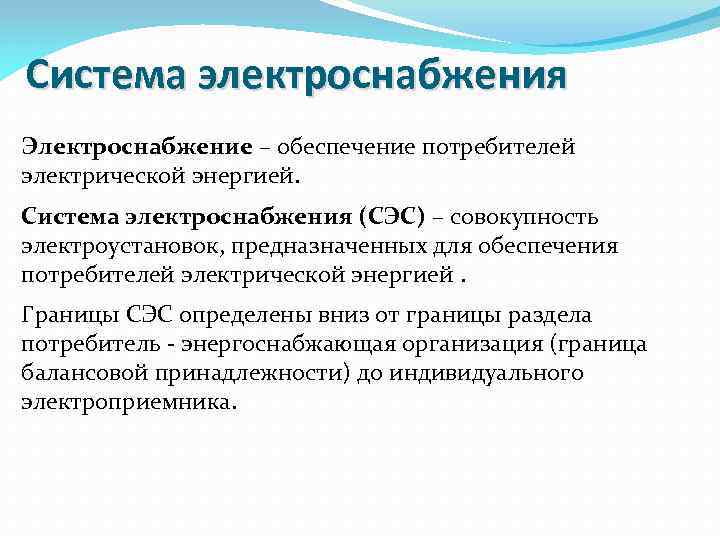 Система электроснабжения

Электроснабжение – обеспечение потребителей электрической энергией.

Система электроснабжения (СЭС) – совокупность электроустановок, предназначенных для обеспечения потребителей электрической энергией .

Границы СЭС определены вниз от границы раздела потребитель - энергоснабжающая организация (граница балансовой принадлежности) до индивидуального электроприемника.